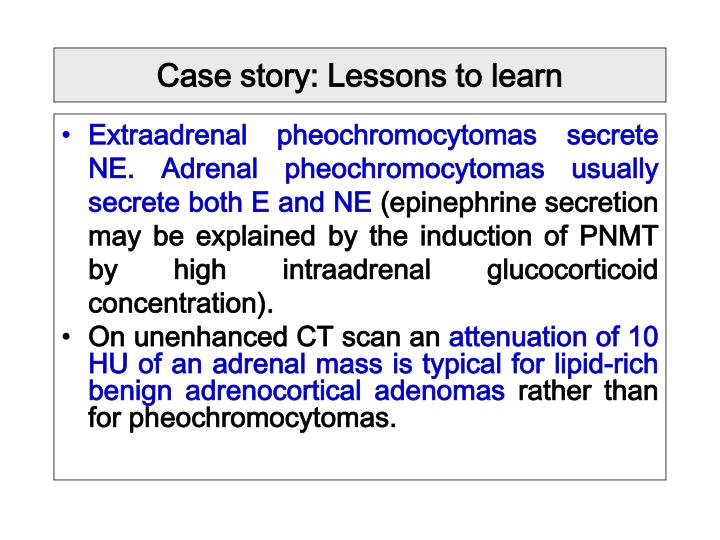 Case story: Lessons to learn

• Extraadrenal pheochromocytomas secrete NE. Adrenal pheochromocytomas usually secrete both E and NE (epinephrine secretion may be explained by the induction of PNMT by high intraadrenal glucocorticoid concentration).

• On unenhanced CT scan an attenuation of 10 HU of an adrenal mass is typical for lipid-rich benign adrenocortical adenomas rather than for pheochromocytomas.